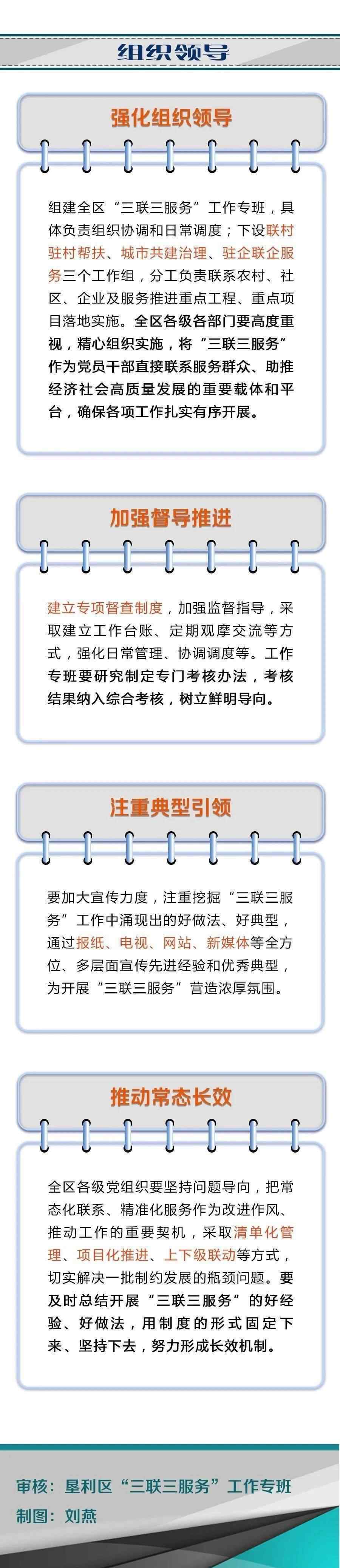 组织领导

强化组织领导

组建全区“三联三服务”工作专班，具体负责组织协调和日常调度；下设联村驻村帮扶、城市共建治理、驻企联企服务三个工作组，分工负责联系农村、社区、企业及服务推进重点工程、重点项目落地实施。全区各级各部门要高度重视，精心组织实施，将“三联三服务”作为党员干部直接联系服务群众、助推经济社会高质量发展的重要载体和平台，确保各项工作扎实有序开展。

加强督导推进

建立专项督查制度，加强监督指导，采取建立工作台账、定期观摩交流等方式，强化日常管理、协调调度等。工作专班要研究制定专门考核办法，考核结果纳入综合考核，树立鲜明导向。

注重典型引领

要加大宣传力度，注重挖掘“三联三服务”工作中涌现出的好做法、好典型，通过报纸、电视、网站、新媒体等全方位、多层面宣传先进经验和优秀典型，为开展“三联三服务”营造浓厚氛围。

推动常态长效

全区各级党组织要坚持问题导向，把常态化联系、精准化服务作为改进作风、推动工作的重要契机，采取清单化管理、项目化推进、上下级联动等方式，切实解决一批制约发展的瓶颈问题。要及时总结开展“三联三服务”的好经验、好做法，用制度的形式固定下来、坚持下去，努力形成长效机制。

审核：垦利区“三联三服务”工作专班
制图：刘燕